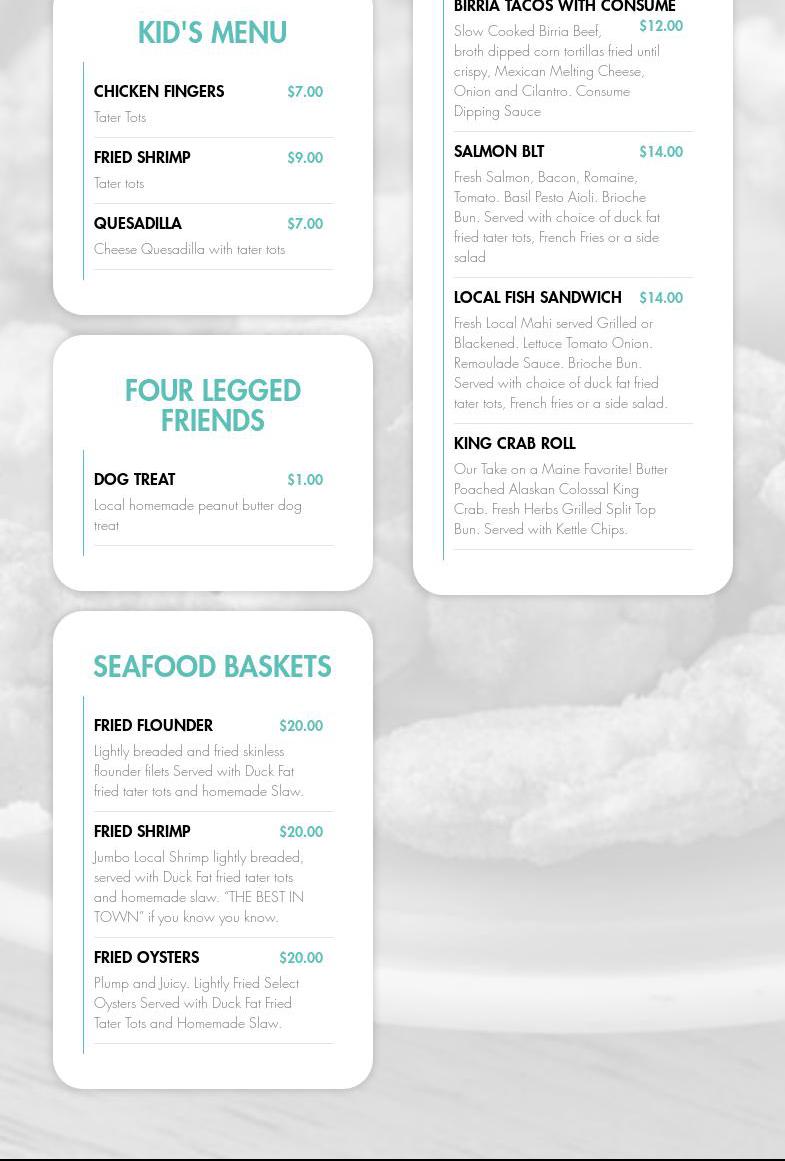 KID'S MENU

CHICKEN FINGERS $7.00
Tater Tots

FRIED SHRIMP $9.00
Tater tots

QUESADILLA $7.00
Cheese Quesadilla with tater tots

FOUR LEGGED FRIENDS

DOG TREAT $1.00
Local homemade peanut butter dog treat

SEAFOOD BASKETS

FRIED FLOUNDER $20.00
Lightly breaded and fried skinless flounder filets Served with Duck Fat fried tater tots and homemade Slaw.

FRIED SHRIMP $20.00
Jumbo Local Shrimp lightly breaded, served with Duck Fat fried tater tots and homemade slaw. "THE BEST IN TOWN" if you know you know.

FRIED OYSTERS $20.00
Plump and Juicy. Lightly Fried Select Oysters Served with Duck Fat Fried Tater Tots and Homemade Slaw.

BIRRIA TACOS WITH CONSUME $12.00
Slow Cooked Birria Beef, broth dipped corn tortillas fried until crispy, Mexican Melting Cheese, Onion and Cilantro. Consume Dipping Sauce

SALMON BLT $14.00
Fresh Salmon, Bacon, Romaine, Tomato. Basil Pesto Aioli. Brioche Bun. Served with choice of duck fat fried tater tots, French Fries or a side salad

LOCAL FISH SANDWICH $14.00
Fresh Local Mahi served Grilled or Blackened. Lettuce Tomato Onion. Remoulade Sauce. Brioche Bun. Served with choice of duck fat fried tater tots, French fries or a side salad.

KING CRAB ROLL
Our Take on a Maine Favorite! Butter Poached Alaskan Colossal King Crab. Fresh Herbs Grilled Split Top Bun. Served with Kettle Chips.